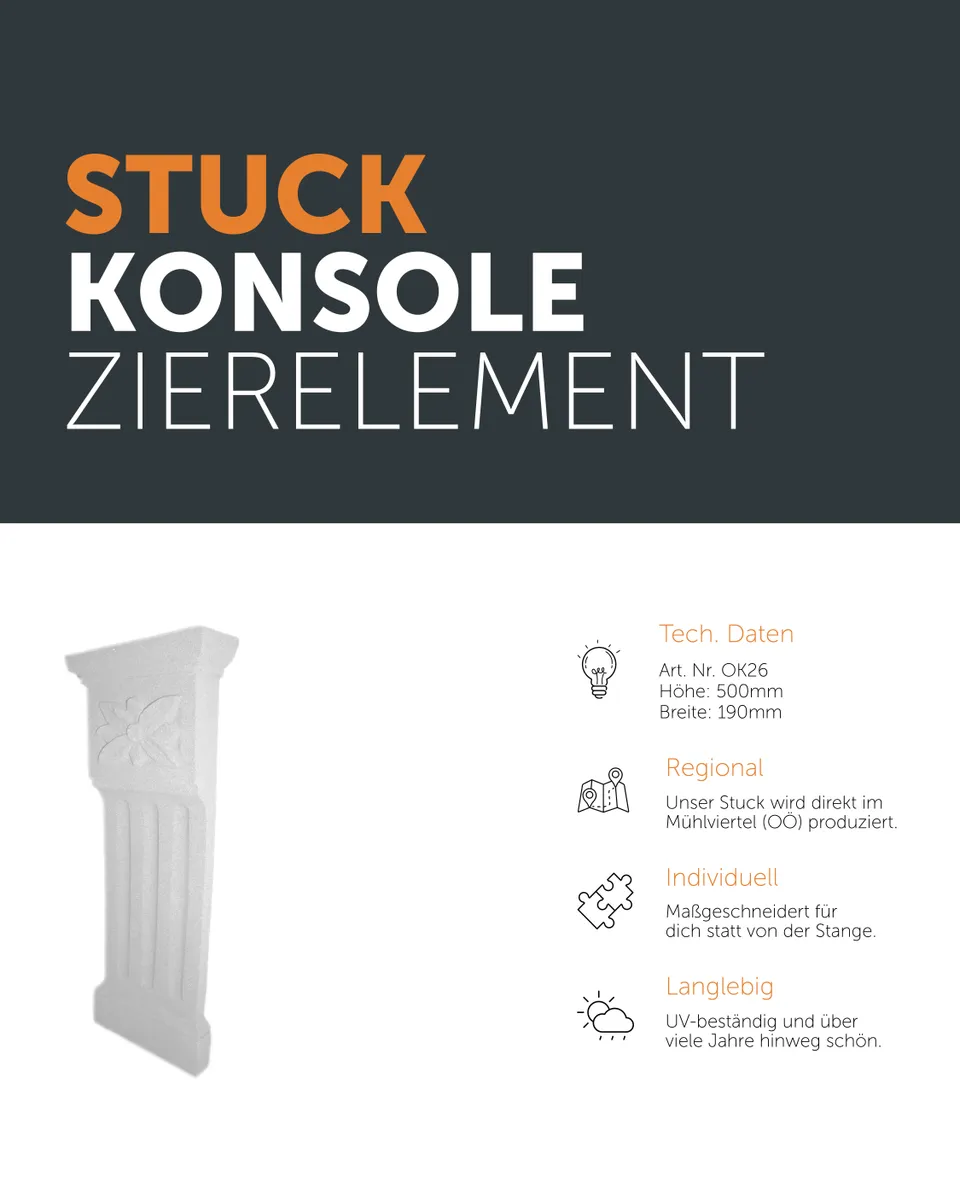 STUCK
KONSOLE
ZIERELEMENT

Tech. Daten
Art. Nr. OK26
Höhe: 500mm
Breite: 190mm

Regional
Unser Stuck wird direkt im Mühlviertel (OÖ) produziert.

Individuell
Maßgeschneidert für dich statt von der Stange.

Langlebig
UV-beständig und über viele Jahre hinweg schön.